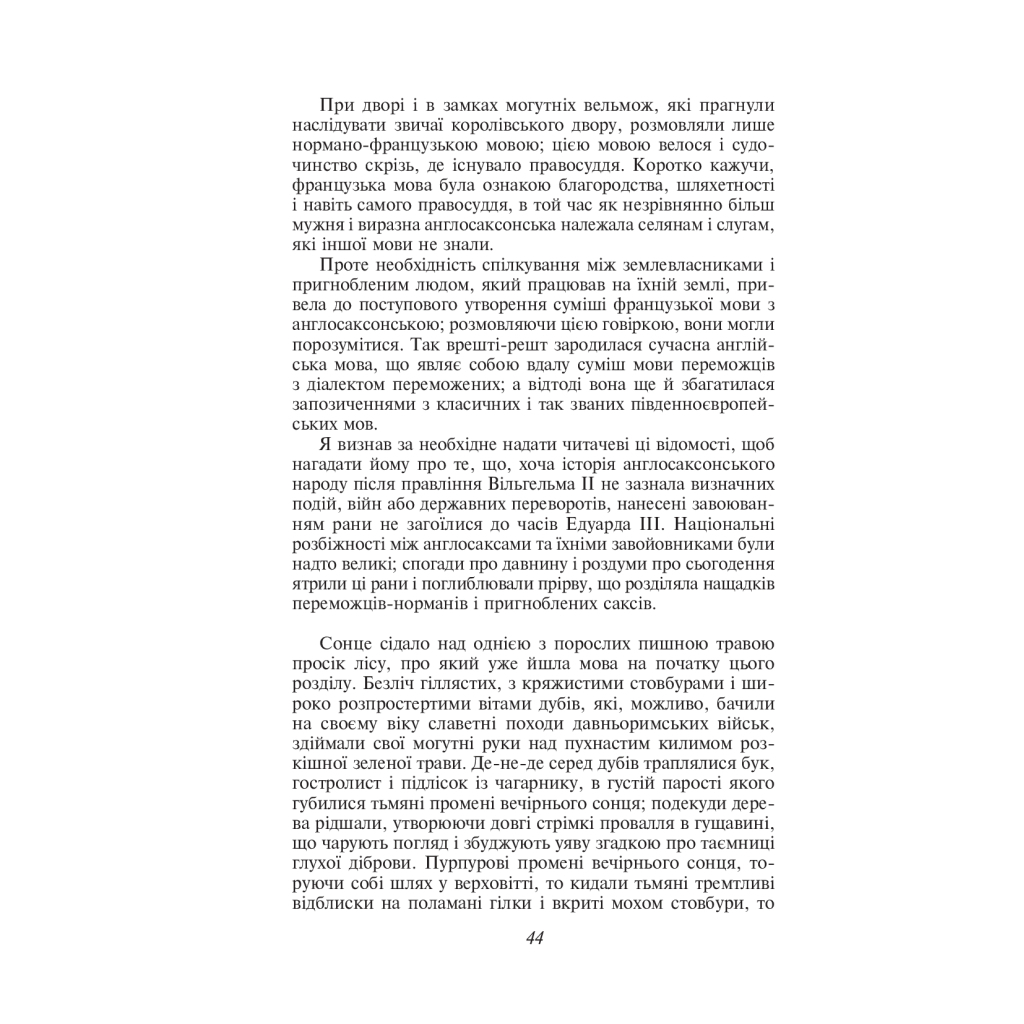 При дворі і в замках могутніх вельмож, які прагнули наслідувати звичаї королівського двору, розмовляли лише нормано-французькою мовою; цією мовою велося і судочинство скрізь, де існувало правосуддя. Коротко кажучи, французька мова була ознакою благородства, шляхетності і навіть самого правосуддя, в той час як незрівнянно більш мужня і виразна англосаксонська належала селянам і слугам, які іншої мови не знали.

Проте необхідність спілкування між землевласниками і пригнобленим людом, який працював на їхній землі, привела до поступового утворення суміші французької мови з англосаксонською; розмовляючи цією говіркою, вони могли порозумітися. Так врешті-решт зародилася сучасна англійська мова, що являє собою вдалу суміш мови переможців з діалектом переможених; а відтоді вона ще й збагатилася запозиченнями з класичних і так званих південноєвропейських мов.

Я визнав за необхідне надати читачеві ці відомості, щоб нагадати йому про те, що, хоча історія англосаксонського народу після правління Вільгельма II не зазнала визначних подій, війн або державних переворотів, нанесені завоюванням рани не загоїлися до часів Едуарда III. Національні розбіжності між англосаксами та їхніми завойовниками були надто великі; спогади про давнину і роздуми про сьогодення ятрили ці рани і поглиблювали прірву, що розділяла нащадків переможців-норманів і пригноблених саксів.

Сонце сідало над однією з порослих пишною травою просік лісу, про який уже йшла мова на початку цього розділу. Безліч гіллястих, з кряжистими стовбурами і широко розпростертими вітами дубів, які, можливо, бачили на своєму віку славетні походи давньоримських військ, здіймали свої могутні руки над пухнастим килимом розкішної зеленої трави. Де-не-де серед дубів траплялися бук, гостролист і підлісок із чагарнику, в густій парості якого губилися тьмяні промені вечірнього сонця; подекуди дерева рідшали, утворюючи довгі стрімкі провалля в гущавині, що чарують погляд і збуджують уяву згадкою про таємниці глухої діброви. Пурпурові промені вечірнього сонця, торуючи собі шлях у верховітті, то кидали тьмяні тремтливі відблиски на поламані гілки і вкриті мохом стовбури, то

44